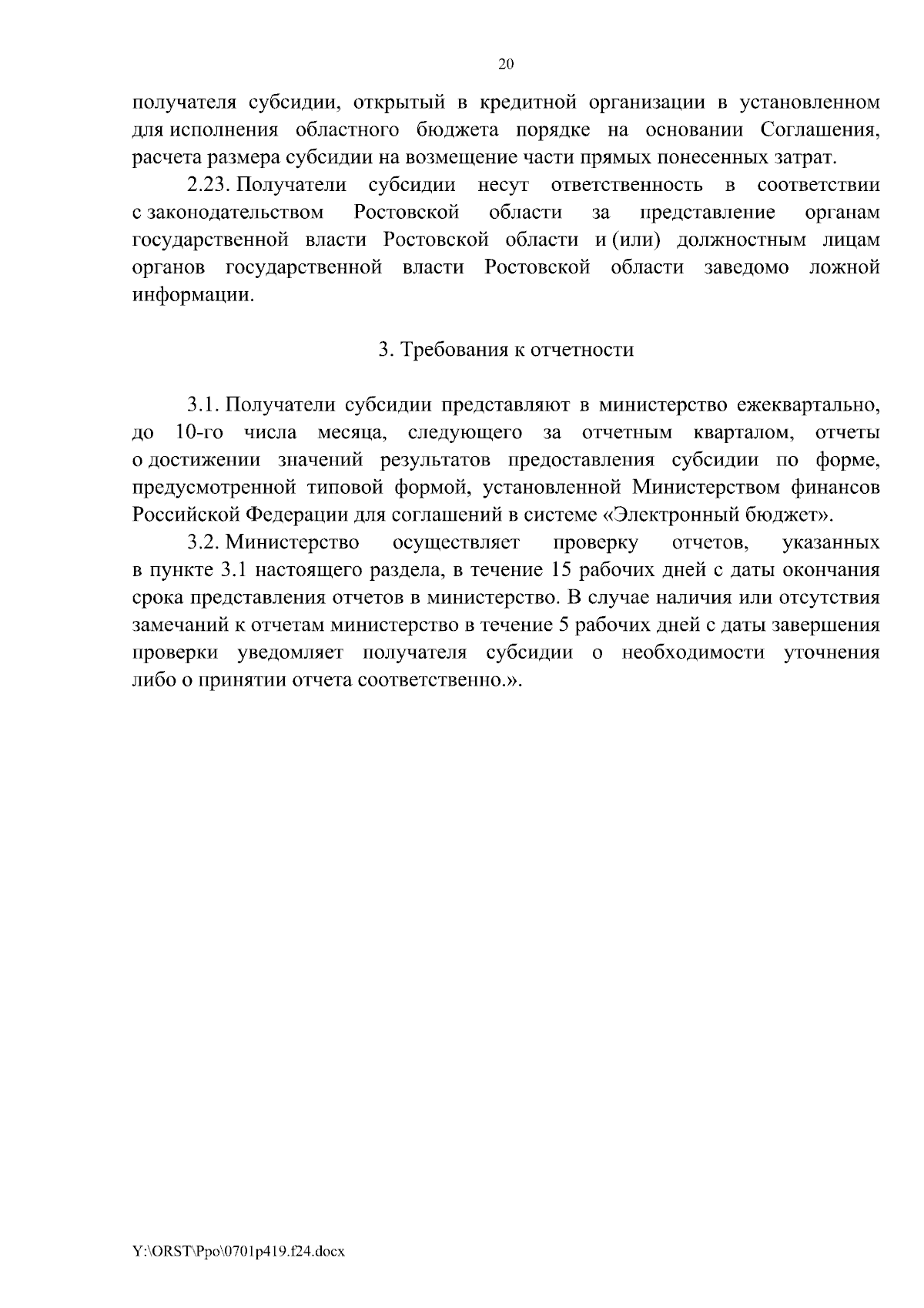 20

получателя субсидии, открытый в кредитной организации в установленном для исполнения областного бюджета порядке на основании Соглашения, расчета размера субсидии на возмещение части прямых понесенных затрат.

2.23. Получатели субсидии несут ответственность в соответствии с законодательством Ростовской области за представление органам государственной власти Ростовской области и (или) должностным лицам органов государственной власти Ростовской области заведомо ложной информации.

3. Требования к отчетности

3.1. Получатели субсидии представляют в министерство ежеквартально, до 10-го числа месяца, следующего за отчетным кварталом, отчеты о достижении значений результатов предоставления субсидии по форме, предусмотренной типовой формой, установленной Министерством финансов Российской Федерации для соглашений в системе «Электронный бюджет».

3.2. Министерство осуществляет проверку отчетов, указанных в пункте 3.1 настоящего раздела, в течение 15 рабочих дней с даты окончания срока представления отчетов в министерство. В случае наличия или отсутствия замечаний к отчетам министерство в течение 5 рабочих дней с даты завершения проверки уведомляет получателя субсидии о необходимости уточнения либо о принятии отчета соответственно.».

Y:\ORST\Ppo\0701p419.f24.docx